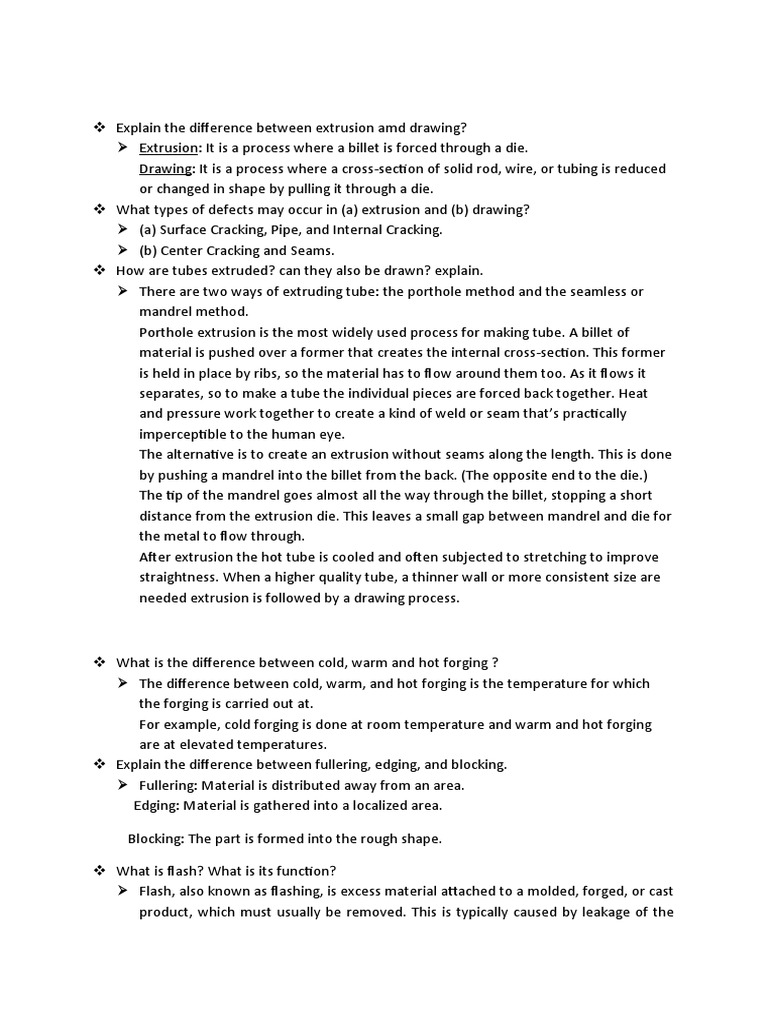 ❖ Explain the difference between extrusion amd drawing?

➢ Extrusion: It is a process where a billet is forced through a die.

Drawing: It is a process where a cross-section of solid rod, wire, or tubing is reduced or changed in shape by pulling it through a die.

❖ What types of defects may occur in (a) extrusion and (b) drawing?

➢ (a) Surface Cracking, Pipe, and Internal Cracking.

➢ (b) Center Cracking and Seams.

❖ How are tubes extruded? can they also be drawn? explain.

➢ There are two ways of extruding tube: the porthole method and the seamless or mandrel method.

Porthole extrusion is the most widely used process for making tube. A billet of material is pushed over a former that creates the internal cross-section. This former is held in place by ribs, so the material has to flow around them too. As it flows it separates, so to make a tube the individual pieces are forced back together. Heat and pressure work together to create a kind of weld or seam that's practically imperceptible to the human eye.

The alternative is to create an extrusion without seams along the length. This is done by pushing a mandrel into the billet from the back. (The opposite end to the die.) The tip of the mandrel goes almost all the way through the billet, stopping a short distance from the extrusion die. This leaves a small gap between mandrel and die for the metal to flow through.

After extrusion the hot tube is cooled and often subjected to stretching to improve straightness. When a higher quality tube, a thinner wall or more consistent size are needed extrusion is followed by a drawing process.

❖ What is the difference between cold, warm and hot forging ?

➢ The difference between cold, warm, and hot forging is the temperature for which the forging is carried out at.

For example, cold forging is done at room temperature and warm and hot forging are at elevated temperatures.

❖ Explain the difference between fullering, edging, and blocking.

➢ Fullering: Material is distributed away from an area.

Edging: Material is gathered into a localized area.

Blocking: The part is formed into the rough shape.

❖ What is flash? What is its function?

➢ Flash, also known as flashing, is excess material attached to a molded, forged, or cast product, which must usually be removed. This is typically caused by leakage of the